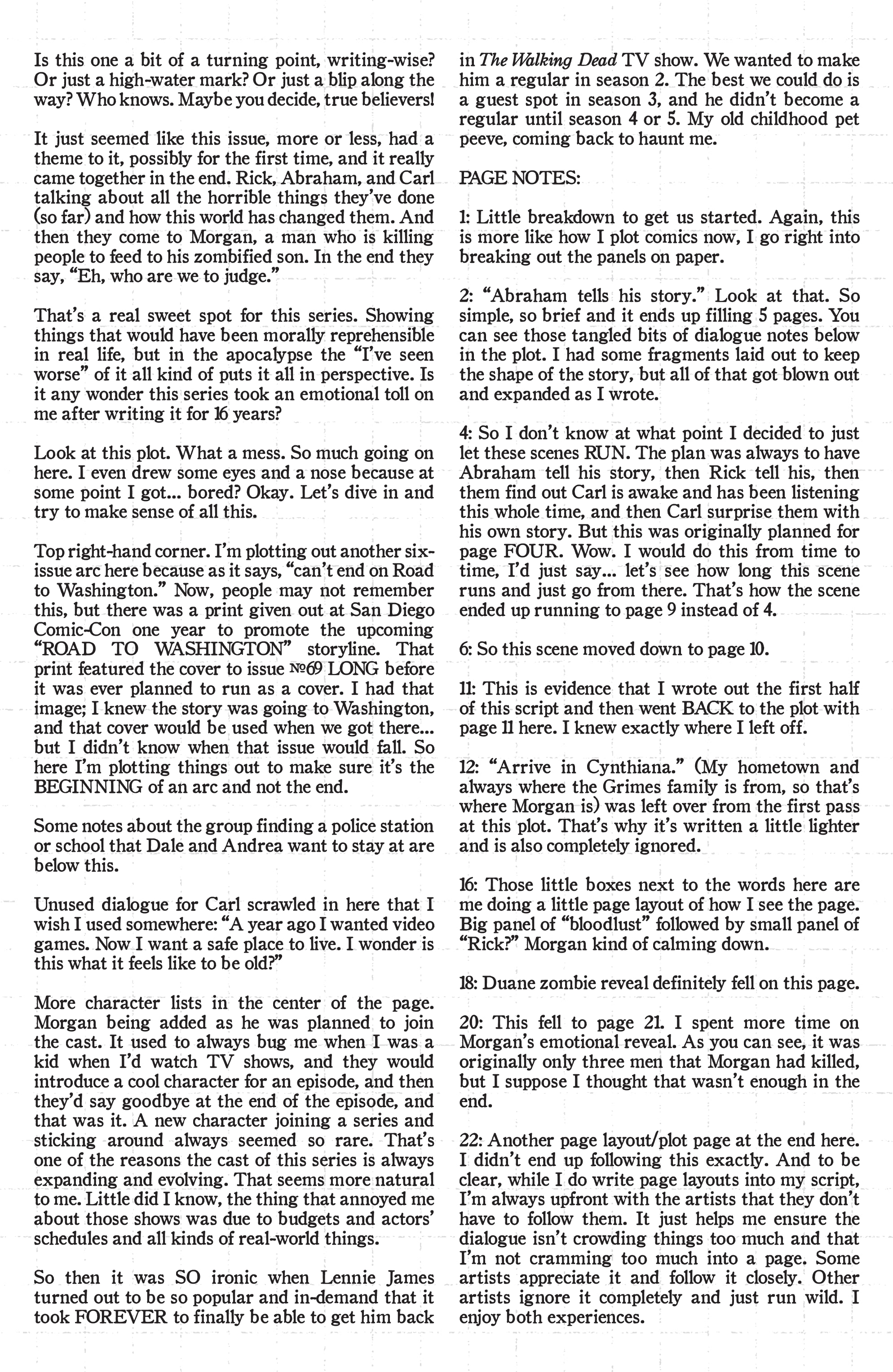 Is this one a bit of a turning point, writing-wise? Or just a high-water mark? Or just a blip along the way? Who knows. Maybe you decide, true believers!

It just seemed like this issue, more or less, had a theme to it, possibly for the first time, and it really came together in the end. Rick, Abraham, and Carl talking about all the horrible things they've done (so far) and how this world has changed them. And then they come to Morgan, a man who is killing people to feed to his zombified son. In the end they say, "Eh, who are we to judge."

That's a real sweet spot for this series. Showing things that would have been morally reprehensible in real life, but in the apocalypse the "I've seen worse" of it all kind of puts it all in perspective. Is it any wonder this series took an emotional toll on me after writing it for 16 years?

Look at this plot. What a mess. So much going on here. I even drew some eyes and a nose because at some point I got... bored? Okay. Let's dive in and try to make sense of all this.

Top right-hand corner. I'm plotting out another six-issue arc here because as it says, "can't end on Road to Washington." Now, people may not remember this, but there was a print given out at San Diego Comic-Con one year to promote the upcoming "ROAD TO WASHINGTON" storyline. That print featured the cover to issue №69 LONG before it was ever planned to run as a cover. I had that image; I knew the story was going to Washington, and that cover would be used when we got there... but I didn't know when that issue would fall. So here I'm plotting things out to make sure it's the BEGINNING of an arc and not the end.

Some notes about the group finding a police station or school that Dale and Andrea want to stay at are below this.

Unused dialogue for Carl scrawled in here that I wish I used somewhere: "A year ago I wanted video games. Now I want a safe place to live. I wonder is this what it feels like to be old?"

More character lists in the center of the page. Morgan being added as he was planned to join the cast. It used to always bug me when I was a kid when I'd watch TV shows, and they would introduce a cool character for an episode, and then they'd say goodbye at the end of the episode, and that was it. A new character joining a series and sticking around always seemed so rare. That's one of the reasons the cast of this series is always expanding and evolving. That seems more natural to me. Little did I know, the thing that annoyed me about those shows was due to budgets and actors' schedules and all kinds of real-world things.

So then it was SO ironic when Lennie James turned out to be so popular and in-demand that it took FOREVER to finally be able to get him back in The Walking Dead TV show. We wanted to make him a regular in season 2. The best we could do is a guest spot in season 3, and he didn't become a regular until season 4 or 5. My old childhood pet peeve, coming back to haunt me.

PAGE NOTES:

1: Little breakdown to get us started. Again, this is more like how I plot comics now, I go right into breaking out the panels on paper.

2: "Abraham tells his story." Look at that. So simple, so brief and it ends up filling 5 pages. You can see those tangled bits of dialogue notes below in the plot. I had some fragments laid out to keep the shape of the story, but all of that got blown out and expanded as I wrote.

4: So I don't know at what point I decided to just let these scenes RUN. The plan was always to have Abraham tell his story, then Rick tell his, then them find out Carl is awake and has been listening this whole time, and then Carl surprise them with his own story. But this was originally planned for page FOUR. Wow. I would do this from time to time, I'd just say... let's see how long this scene runs and just go from there. That's how the scene ended up running to page 9 instead of 4.

6: So this scene moved down to page 10.

11: This is evidence that I wrote out the first half of this script and then went BACK to the plot with page 11 here. I knew exactly where I left off.

12: "Arrive in Cynthiana." (My hometown and always where the Grimes family is from, so that's where Morgan is) was left over from the first pass at this plot. That's why it's written a little lighter and is also completely ignored.

16: Those little boxes next to the words here are me doing a little page layout of how I see the page. Big panel of "bloodlust" followed by small panel of "Rick?" Morgan kind of calming down.

18: Duane zombie reveal definitely fell on this page.

20: This fell to page 21. I spent more time on Morgan's emotional reveal. As you can see, it was originally only three men that Morgan had killed, but I suppose I thought that wasn't enough in the end.

22: Another page layout/plot page at the end here. I didn't end up following this exactly. And to be clear, while I do write page layouts into my script, I'm always upfront with the artists that they don't have to follow them. It just helps me ensure the dialogue isn't crowding things too much and that I'm not cramming too much into a page. Some artists appreciate it and follow it closely. Other artists ignore it completely and just run wild. I enjoy both experiences.